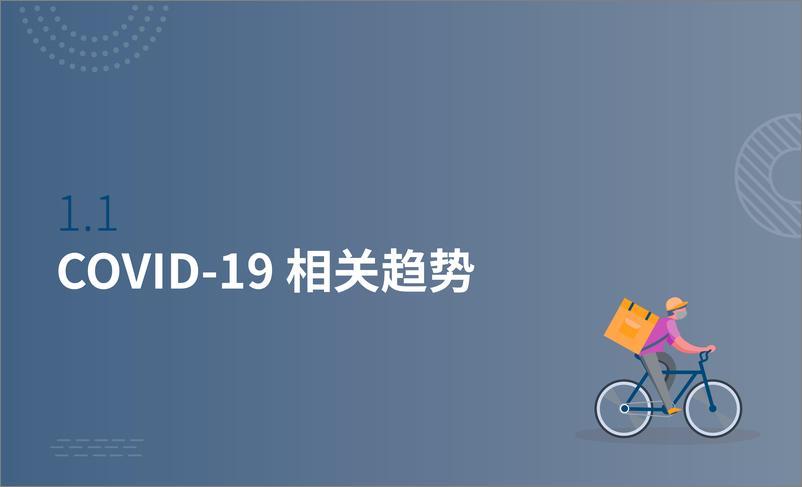 1.1
COVID-19 相关趋势